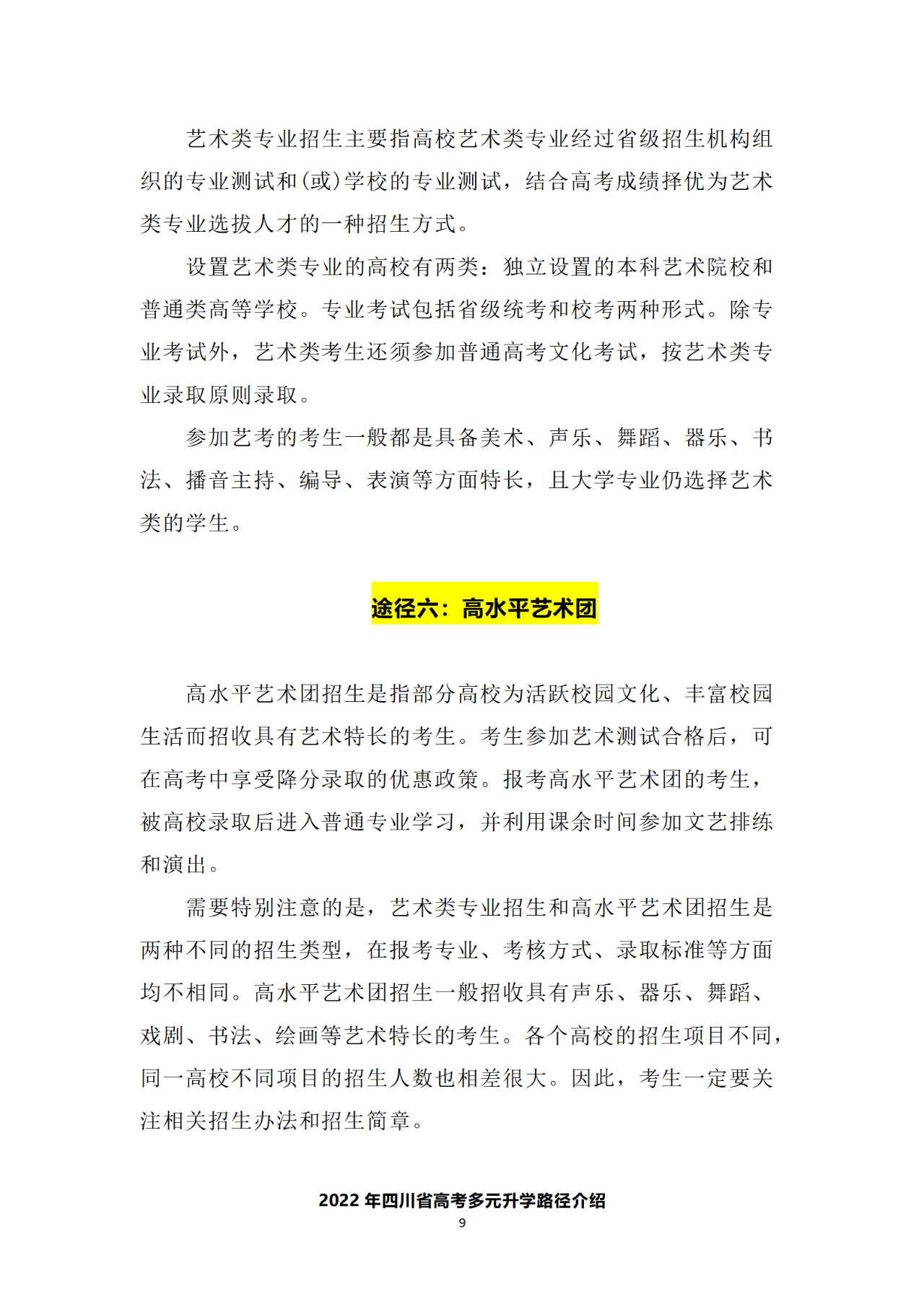 艺术类专业招生主要指高校艺术类专业经过省级招生机构组织的专业测试和(或)学校的专业测试，结合高考成绩择优为艺术类专业选拔人才的一种招生方式。

设置艺术类专业的高校有两类：独立设置的本科艺术院校和普通类高等学校。专业考试包括省级统考和校考两种形式。除专业考试外，艺术类考生还须参加普通高考文化考试，按艺术类专业录取原则录取。

参加艺考的考生一般都是具备美术、声乐、舞蹈、器乐、书法、播音主持、编导、表演等方面特长，且大学专业仍选择艺术类的学生。

途径六：高水平艺术团

高水平艺术团招生是指部分高校为活跃校园文化、丰富校园生活而招收具有艺术特长的考生。考生参加艺术测试合格后，可在高考中享受降分录取的优惠政策。报考高水平艺术团的考生，被高校录取后进入普通专业学习，并利用课余时间参加文艺排练和演出。

需要特别注意的是，艺术类专业招生和高水平艺术团招生是两种不同的招生类型，在报考专业、考核方式、录取标准等方面均不相同。高水平艺术团招生一般招收具有声乐、器乐、舞蹈、戏剧、书法、绘画等艺术特长的考生。各个高校的招生项目不同，同一高校不同项目的招生人数也相差很大。因此，考生一定要关注相关招生办法和招生简章。

2022 年四川省高考多元升学路径介绍
9